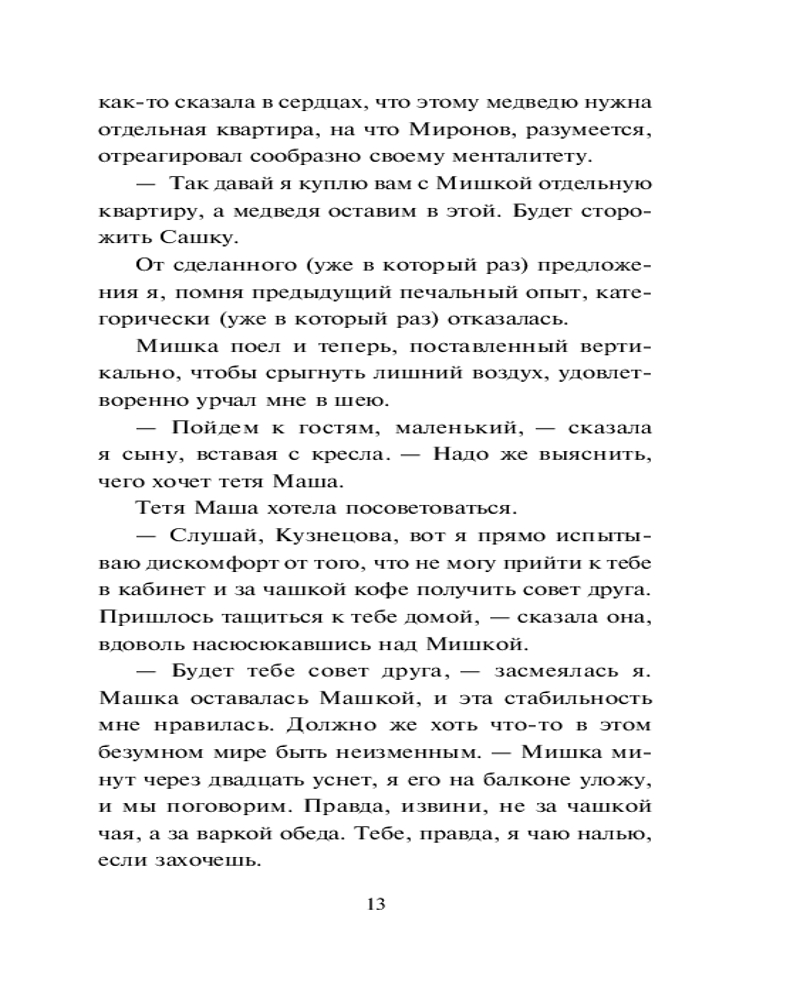 как-то сказала в сердцах, что этому медведю нужна отдельная квартира, на что Миронов, разумеется, отреагировал сообразно своему менталитету.

— Так давай я куплю вам с Мишкой отдельную квартиру, а медведя оставим в этой. Будет сторожить Сашку.

От сделанного (уже в который раз) предложения я, помня предыдущий печальный опыт, категорически (уже в который раз) отказалась.

Мишка поел и теперь, поставленный вертикально, чтобы срыгнуть лишний воздух, удовлетворенно урчал мне в шею.

— Пойдем к гостям, маленький, — сказала я сыну, вставая с кресла. — Надо же выяснить, чего хочет тетя Маша.

Тетя Маша хотела посоветоваться.

— Слушай, Кузнецова, вот я прямо испытываю дискомфорт от того, что не могу прийти к тебе в кабинет и за чашкой кофе получить совет друга. Пришлось тащиться к тебе домой, — сказала она, вдоволь насюсюкавшись над Мишкой.

— Будет тебе совет друга, — засмеялась я. Машка оставалась Машкой, и эта стабильность мне нравилась. Должно же хоть что-то в этом безумном мире быть неизменным. — Мишка минут через двадцать уснет, я его на балконе уложу, и мы поговорим. Правда, извини, не за чашкой чая, а за варкой обеда. Тебе, правда, я чаю налью, если захочешь.

13